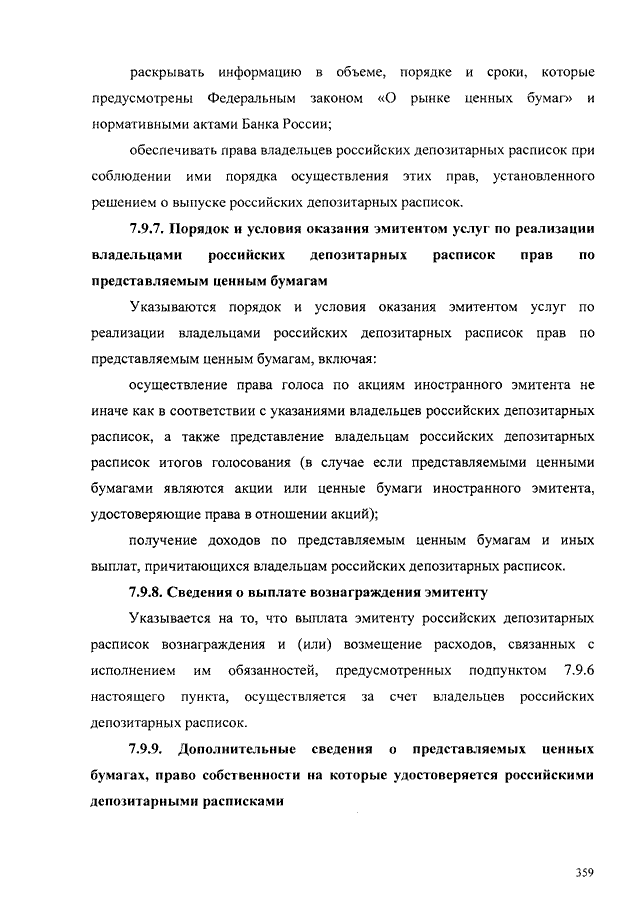 раскрывать информацию в объеме, порядке и сроки, которые предусмотрены Федеральным законом «О рынке ценных бумаг» и нормативными актами Банка России;

обеспечивать права владельцев российских депозитарных расписок при соблюдении ими порядка осуществления этих прав, установленного решением о выпуске российских депозитарных расписок.

7.9.7. Порядок и условия оказания эмитентом услуг по реализации владельцами российских депозитарных расписок прав по представляемым ценным бумагам

Указываются порядок и условия оказания эмитентом услуг по реализации владельцами российских депозитарных расписок прав по представляемым ценным бумагам, включая:

осуществление права голоса по акциям иностранного эмитента не иначе как в соответствии с указаниями владельцев российских депозитарных расписок, а также представление владельцам российских депозитарных расписок итогов голосования (в случае если представляемыми ценными бумагами являются акции или ценные бумаги иностранного эмитента, удостоверяющие права в отношении акций);

получение доходов по представляемым ценным бумагам и иных выплат, причитающихся владельцам российских депозитарных расписок.

7.9.8. Сведения о выплате вознаграждения эмитенту

Указывается на то, что выплата эмитенту российских депозитарных расписок вознаграждения и (или) возмещение расходов, связанных с исполнением им обязанностей, предусмотренных подпунктом 7.9.6 настоящего пункта, осуществляется за счет владельцев российских депозитарных расписок.

7.9.9. Дополнительные сведения о представляемых ценных бумагах, право собственности на которые удостоверяется российскими депозитарными расписками

359